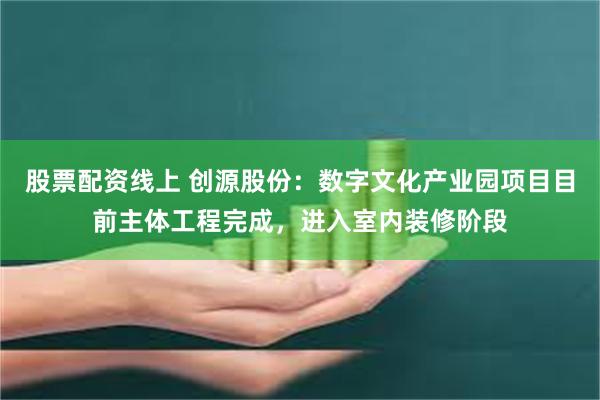 股票配资线上 创源股份：数字文化产业园项目目前主体工程完成，进入室内装修阶段